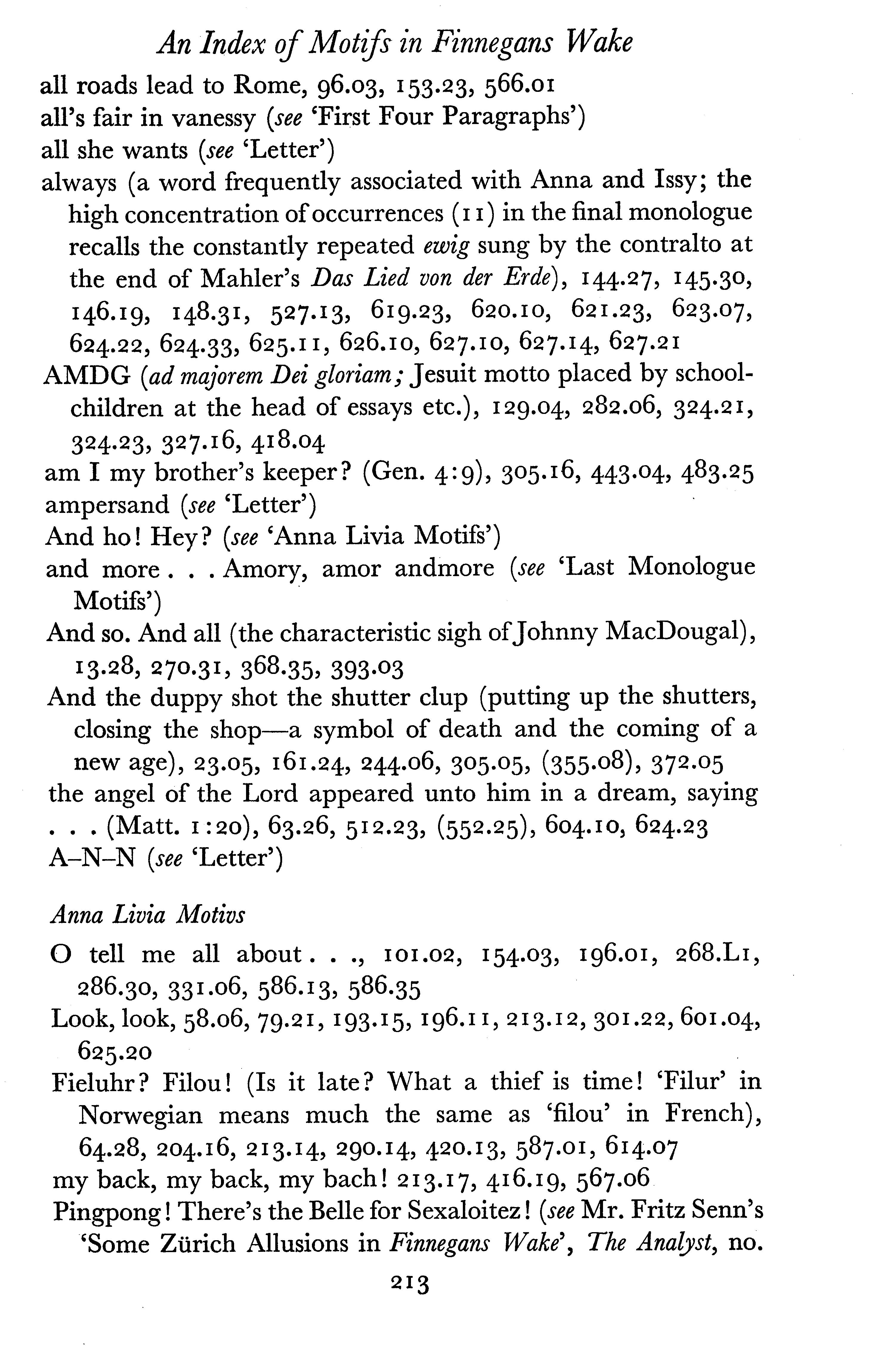 An Index of Motifs in Finnegans Wake

all roads lead to Rome, 96.03, 153.23, 566.01
all's fair in vanessy (see 'First Four Paragraphs')
all she wants (see 'Letter')
always (a word frequently associated with Anna and Issy; the high concentration of occurrences (11) in the final monologue recalls the constantly repeated ewig sung by the contralto at the end of Mahler's Das Lied von der Erde), 144.27, 145.30, 146.19, 148.31, 527.13, 619.23, 620.10, 621.23, 623.07, 624.22, 624.33, 625.11, 626.10, 627.10, 627.14, 627.21
AMDG (ad majorem Dei gloriam; Jesuit motto placed by schoolchildren at the head of essays etc.), 129.04, 282.06, 324.21, 324.23, 327.16, 418.04
am I my brother's keeper? (Gen. 4:9), 305.16, 443.04, 483.25
ampersand (see 'Letter')
And ho! Hey? (see 'Anna Livia Motifs')
and more . . . Amory, amor andmore (see 'Last Monologue Motifs')
And so. And all (the characteristic sigh of Johnny MacDougal), 13.28, 270.31, 368.35, 393.03
And the duppy shot the shutter clup (putting up the shutters, closing the shop—a symbol of death and the coming of a new age), 23.05, 161.24, 244.06, 305.05, (355.08), 372.05
the angel of the Lord appeared unto him in a dream, saying . . . (Matt. 1:20), 63.26, 512.23, (552.25), 604.10, 624.23
A–N–N (see 'Letter')

Anna Livia Motivs

O tell me all about . . ., 101.02, 154.03, 196.01, 268.L1, 286.30, 331.06, 586.13, 586.35
Look, look, 58.06, 79.21, 193.15, 196.11, 213.12, 301.22, 601.04, 625.20
Fieluhr? Filou! (Is it late? What a thief is time! 'Filur' in Norwegian means much the same as 'filou' in French), 64.28, 204.16, 213.14, 290.14, 420.13, 587.01, 614.07
my back, my back, my bach! 213.17, 416.19, 567.06
Pingpong! There's the Belle for Sexaloitez! (see Mr. Fritz Senn's 'Some Zürich Allusions in Finnegans Wake', The Analyst, no.

213